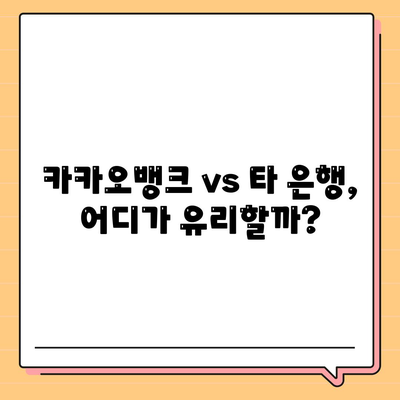 카카오뱅크 vs 타 은행,
어디가 유리할까?